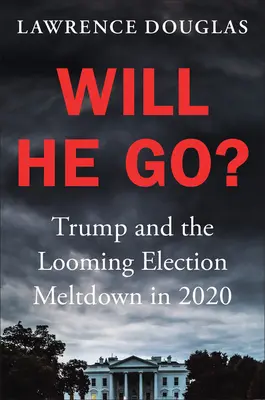 LAWRENCE DOUGLAS

WILL HE GO?

Trump and the Looming Election Meltdown in 2020